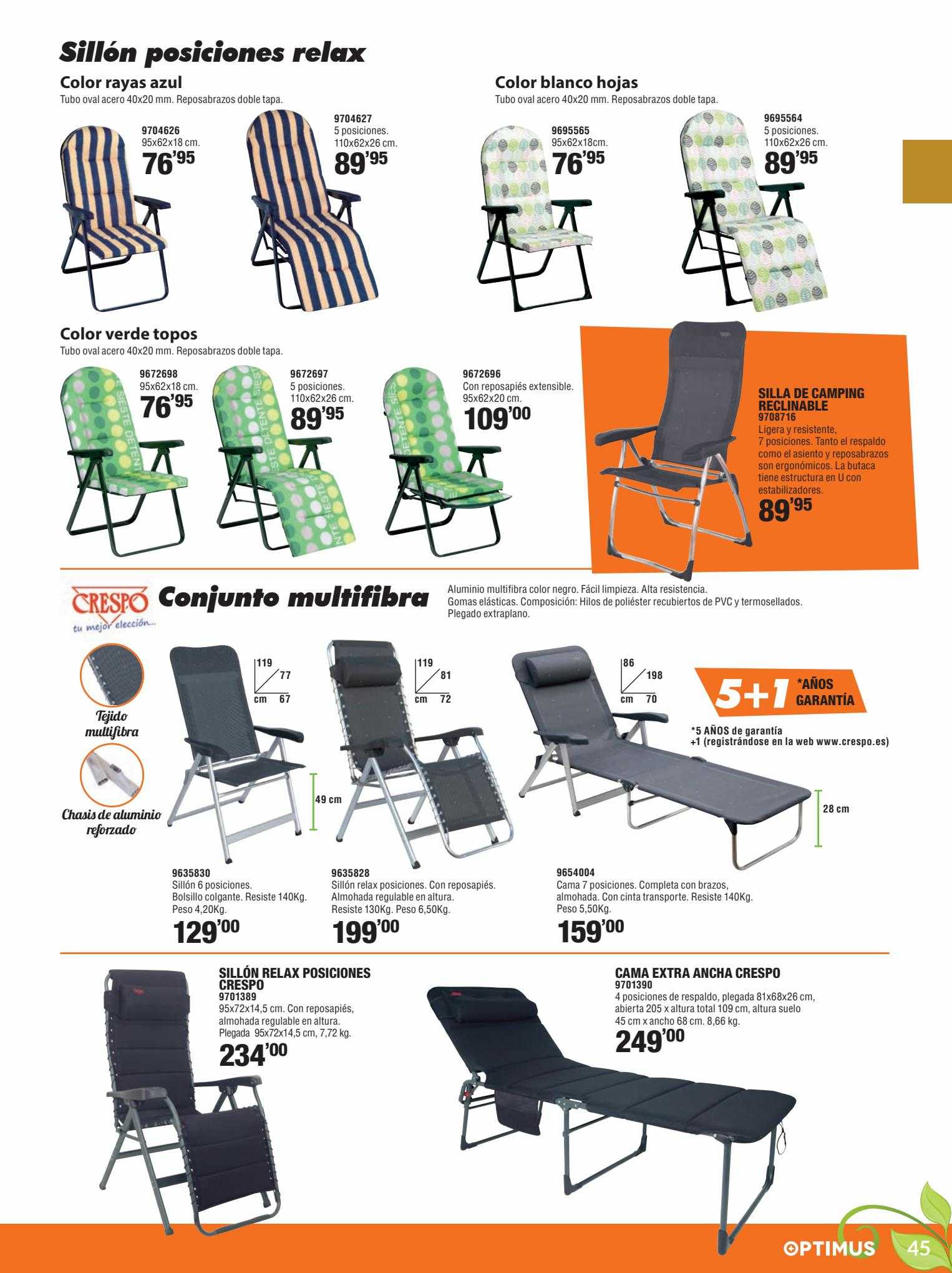 Sillón posiciones relax

Color rayas azul
Tubo oval acero 40x20 mm. Reposabrazos doble tapa.

9704626
95x62x18 cm.
76'95

9704627
5 posiciones.
110x62x26 cm.
89'95

Color blanco hojas
Tubo oval acero 40x20 mm. Reposabrazos doble tapa.

9695565
95x62x18cm.
76'95

9695564
5 posiciones.
110x62x26 cm.
89'95

Color verde topos
Tubo oval acero 40x20 mm. Reposabrazos doble tapa.

9672698
95x62x18 cm.
76'95

9672697
5 posiciones.
110x62x26 cm.
89'95

9672696
Con reposapiés extensible.
95x62x20 cm.
109'00

SILLA DE CAMPING RECLINABLE
9708716
Ligera y resistente, 7 posiciones. Tanto el respaldo como el asiento y reposabrazos son ergonómicos. La butaca tiene estructura en U con estabilizadores.
89'95

CRESPO
tu mejor elección...

Conjunto multifibra

Aluminio multifibra color negro. Fácil limpieza. Alta resistencia.
Gomas elásticas. Composición: Hilos de poliéster recubiertos de PVC y termosellados.
Plegado extraplano.

Tejido multifibra

Chasis de aluminio reforzado

119 77 cm 67

49 cm

119 81 cm 72

86 198 cm 70

28 cm

5+1 *AÑOS GARANTÍA

*5 AÑOS de garantía
+1 (registrándose en la web www.crespo.es)

9635830
Sillón 6 posiciones.
Bolsillo colgante. Resiste 140Kg.
Peso 4,20Kg.
129'00

9635828
Sillón relax posiciones. Con reposapiés.
Almohada regulable en altura.
Resiste 130Kg. Peso 6,50Kg.
199'00

9654004
Cama 7 posiciones. Completa con brazos, almohada. Con cinta transporte. Resiste 140Kg.
Peso 5,50Kg.
159'00

SILLÓN RELAX POSICIONES CRESPO
9701389
95x72x14,5 cm. Con reposapiés, almohada regulable en altura.
Plegada 95x72x14,5 cm, 7,72 kg.
234'00

CAMA EXTRA ANCHA CRESPO
9701390
4 posiciones de respaldo, plegada 81x68x26 cm, abierta 205 x altura total 109 cm, altura suelo 45 cm x ancho 68 cm. 8,66 kg.
249'00

OPTIMUS 45